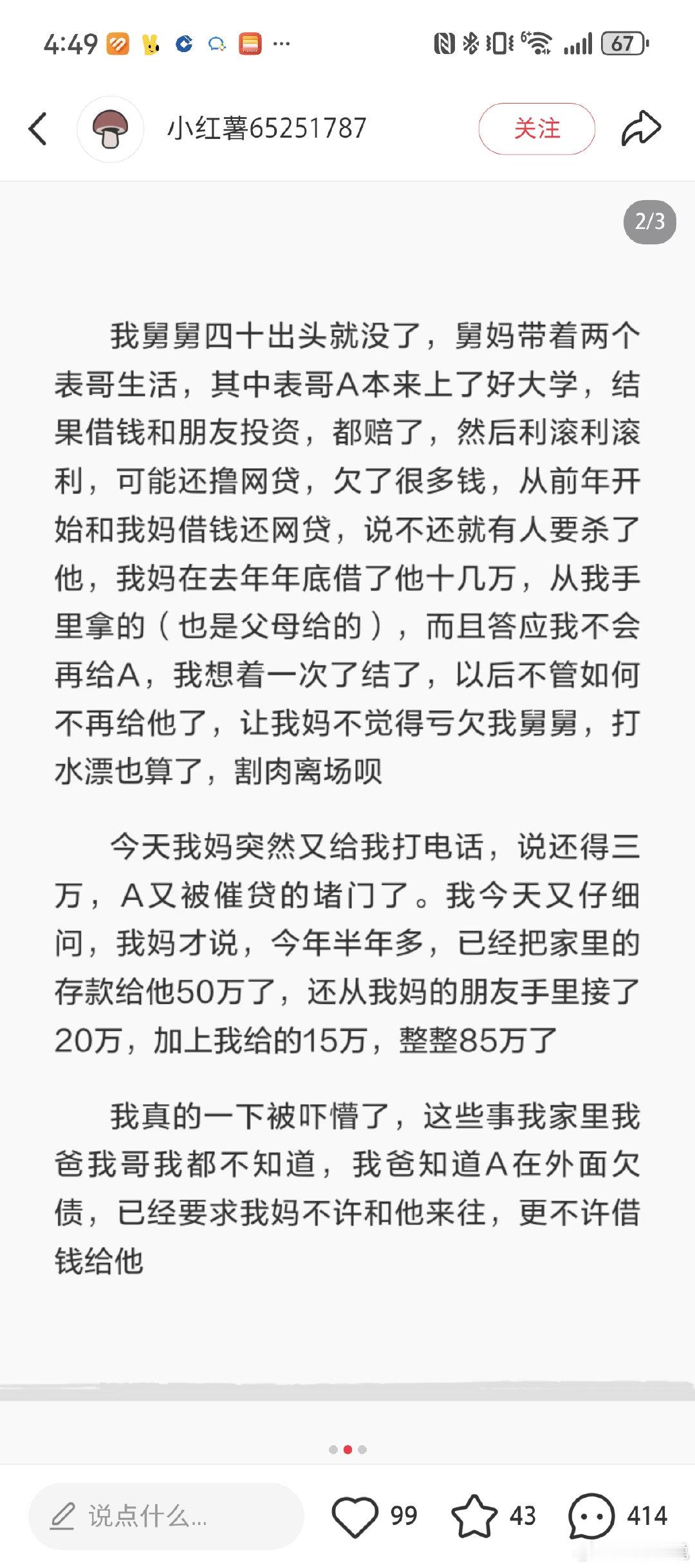 4:49 ···

67

小红薯65251787

关注

2/3

我舅舅四十出头就没了，舅妈带着两个表哥生活，其中表哥A本来上了好大学，结果借钱和朋友投资，都赔了，然后利滚利滚利，可能还撸网贷，欠了很多钱，从前年开始和我妈借钱还网贷，说不还就有人要杀了他，我妈在去年年底借了他十几万，从我手里拿的（也是父母给的），而且答应我不会再给A，我想着一次了结了，以后不管如何不再给他了，让我妈不觉得亏欠我舅舅，打水漂也算了，割肉离场呗

今天我妈突然又给我打电话，说还得三万，A又被催贷的堵门了。我今天又仔细问，我妈才说，今年半年多，已经把家里的存款给他50万了，还从我妈的朋友手里接了20万，加上我给的15万，整整85万了

我真的一下被吓懵了，这些事我家里我爸我哥我都不知道，我爸知道A在外面欠债，已经要求我妈不许和他来往，更不许借钱给他

说点什么...

99

43

414